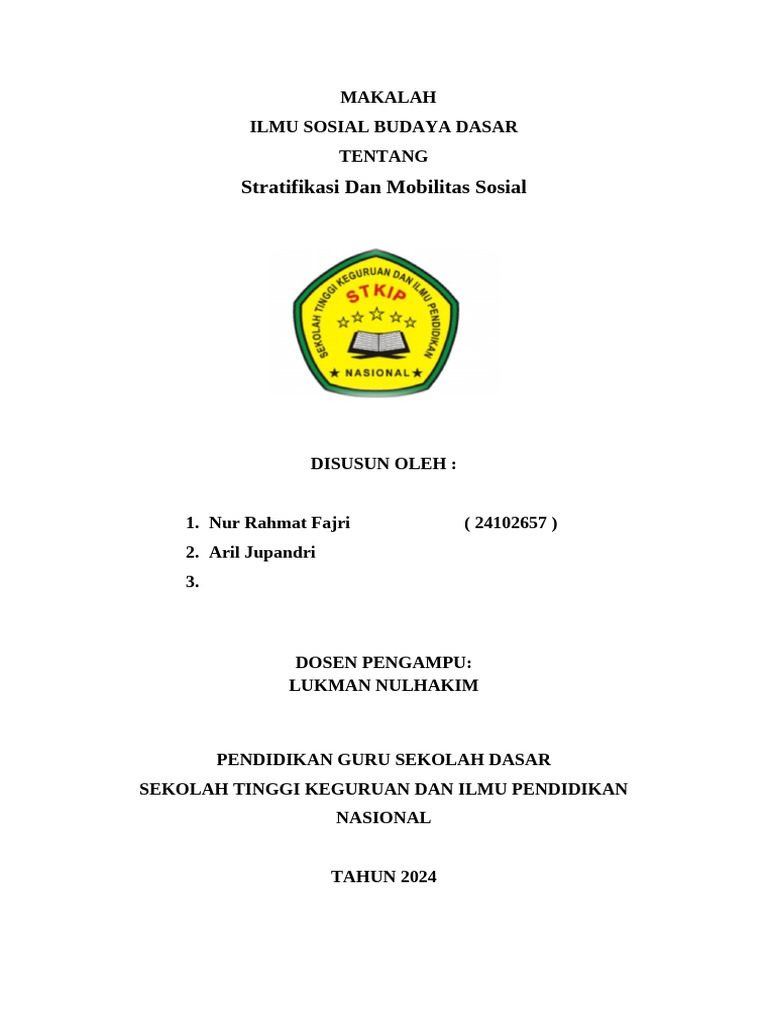 MAKALAH
ILMU SOSIAL BUDAYA DASAR
TENTANG
Stratifikasi Dan Mobilitas Sosial

SEKOLAH TINGGI KEGURUAN DAN ILMU PENDIDIKAN
STKIP
NASIONAL

DISUSUN OLEH :

1. Nur Rahmat Fajri ( 24102657 )
2. Aril Jupandri
3.

DOSEN PENGAMPU:
LUKMAN NULHAKIM

PENDIDIKAN GURU SEKOLAH DASAR
SEKOLAH TINGGI KEGURUAN DAN ILMU PENDIDIKAN NASIONAL

TAHUN 2024